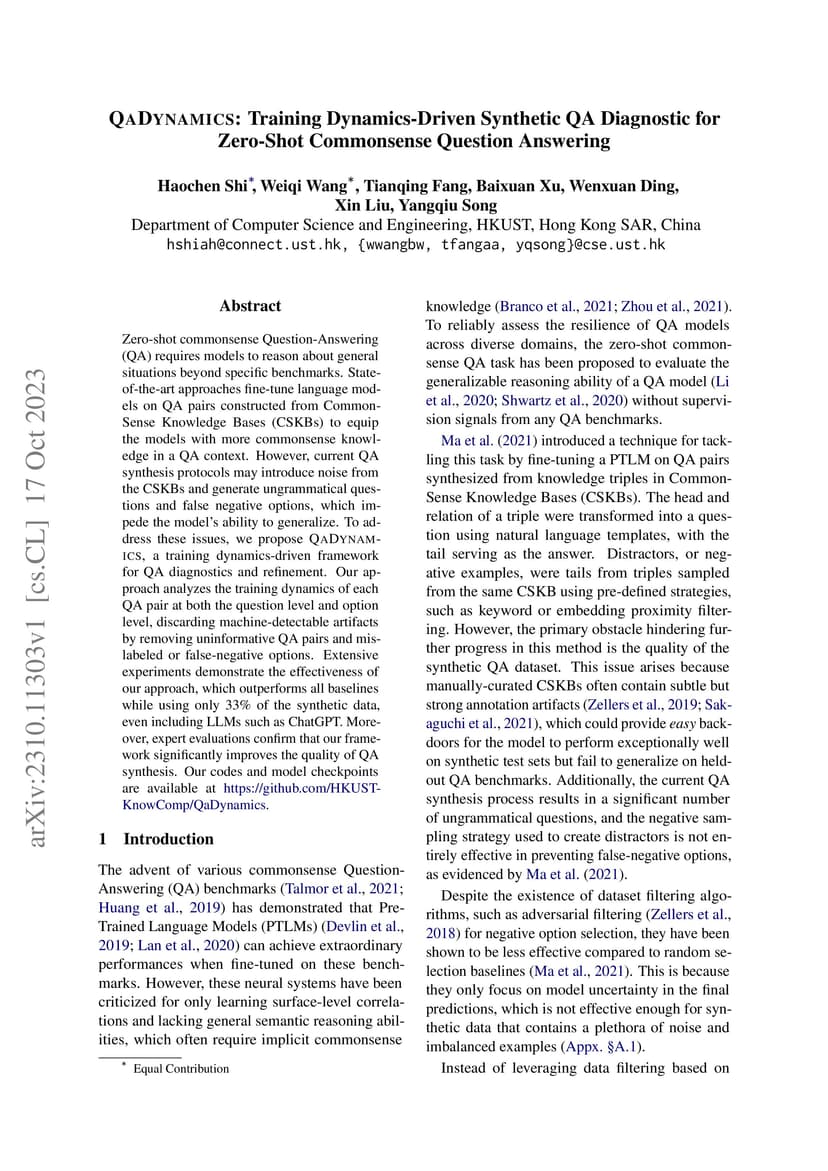 QADYNAMICS: Training Dynamics-Driven Synthetic QA Diagnostic for Zero-Shot Commonsense Question Answering

Haochen Shi*, Weiqi Wang*, Tianqing Fang, Baixuan Xu, Wenxuan Ding, Xin Liu, Yangqiu Song
Department of Computer Science and Engineering, HKUST, Hong Kong SAR, China
hshiah@connect.ust.hk, {wwangbw, tfangaa, yqsong}@cse.ust.hk

arXiv:2310.11303v1 [cs.CL] 17 Oct 2023

Abstract

Zero-shot commonsense Question-Answering (QA) requires models to reason about general situations beyond specific benchmarks. State-of-the-art approaches fine-tune language models on QA pairs constructed from CommonSense Knowledge Bases (CSKBs) to equip the models with more commonsense knowledge in a QA context. However, current QA synthesis protocols may introduce noise from the CSKBs and generate ungrammatical questions and false negative options, which impede the model's ability to generalize. To address these issues, we propose QADYNAMICS, a training dynamics-driven framework for QA diagnostics and refinement. Our approach analyzes the training dynamics of each QA pair at both the question level and option level, discarding machine-detectable artifacts by removing uninformative QA pairs and mislabeled or false-negative options. Extensive experiments demonstrate the effectiveness of our approach, which outperforms all baselines while using only 33% of the synthetic data, even including LLMs such as ChatGPT. Moreover, expert evaluations confirm that our framework significantly improves the quality of QA synthesis. Our codes and model checkpoints are available at https://github.com/HKUST-KnowComp/QaDynamics.

1 Introduction

The advent of various commonsense Question-Answering (QA) benchmarks (Talmor et al., 2021; Huang et al., 2019) has demonstrated that Pre-Trained Language Models (PTLMs) (Devlin et al., 2019; Lan et al., 2020) can achieve extraordinary performances when fine-tuned on these benchmarks. However, these neural systems have been criticized for only learning surface-level correlations and lacking general semantic reasoning abilities, which often require implicit commonsense

* Equal Contribution

knowledge (Branco et al., 2021; Zhou et al., 2021). To reliably assess the resilience of QA models across diverse domains, the zero-shot commonsense QA task has been proposed to evaluate the generalizable reasoning ability of a QA model (Li et al., 2020; Shwartz et al., 2020) without supervision signals from any QA benchmarks.

Ma et al. (2021) introduced a technique for tackling this task by fine-tuning a PTLM on QA pairs synthesized from knowledge triples in CommonSense Knowledge Bases (CSKBs). The head and relation of a triple were transformed into a question using natural language templates, with the tail serving as the answer. Distractors, or negative examples, were tails from triples sampled from the same CSKB using pre-defined strategies, such as keyword or embedding proximity filtering. However, the primary obstacle hindering further progress in this method is the quality of the synthetic QA dataset. This issue arises because manually-curated CSKBs often contain subtle but strong annotation artifacts (Zellers et al., 2019; Sakaguchi et al., 2021), which could provide easy backdoors for the model to perform exceptionally well on synthetic test sets but fail to generalize on held-out QA benchmarks. Additionally, the current QA synthesis process results in a significant number of ungrammatical questions, and the negative sampling strategy used to create distractors is not entirely effective in preventing false-negative options, as evidenced by Ma et al. (2021).

Despite the existence of dataset filtering algorithms, such as adversarial filtering (Zellers et al., 2018) for negative option selection, they have been shown to be less effective compared to random selection baselines (Ma et al., 2021). This is because they only focus on model uncertainty in the final predictions, which is not effective enough for synthetic data that contains a plethora of noise and imbalanced examples (Appx. §A.1).

Instead of leveraging data filtering based on